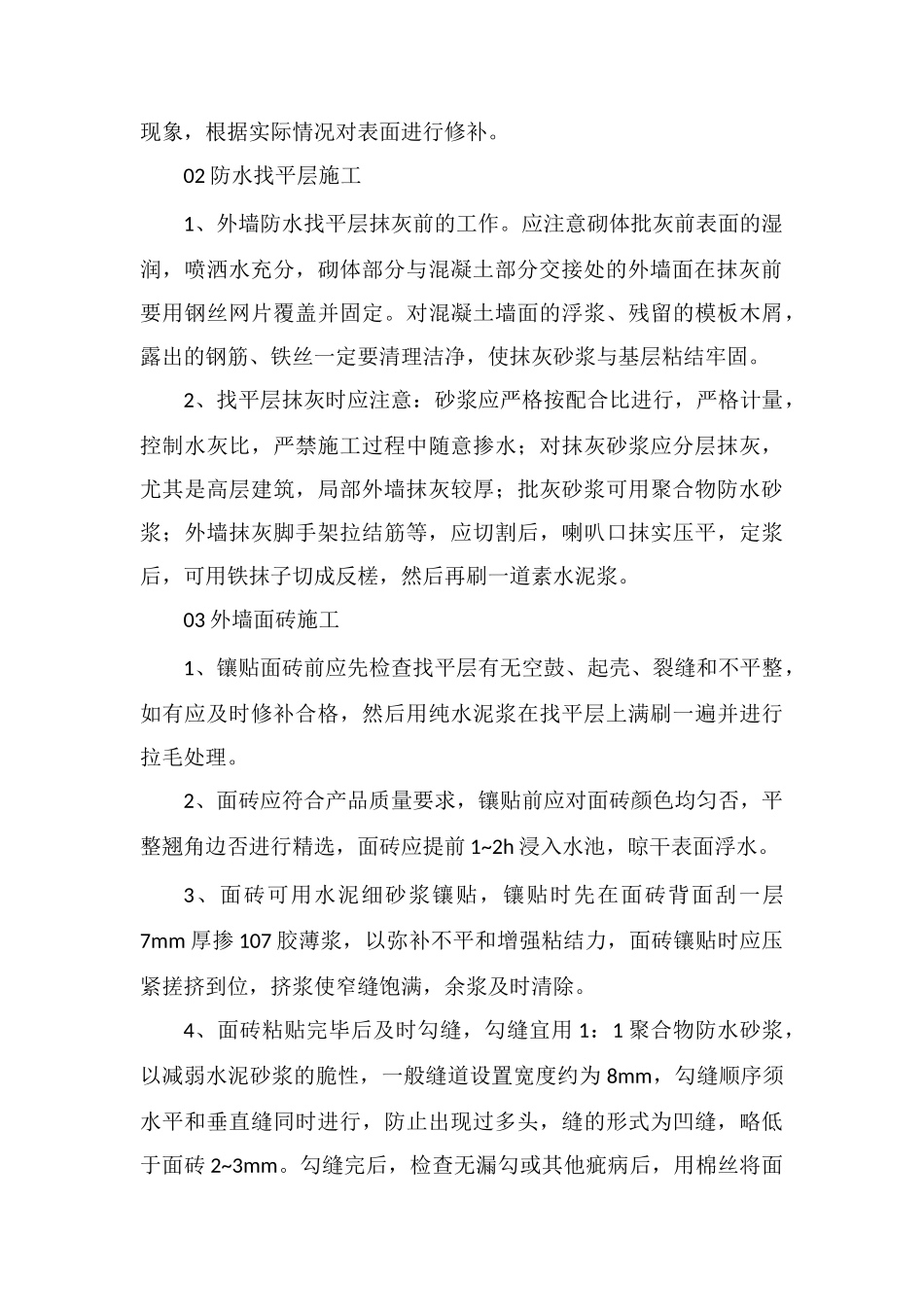 现象，根据实际情况对表面进行修补。

02 防水找平层施工

1、外墙防水找平层抹灰前的工作。应注意砌体批灰前表面的湿润，喷洒水充分，砌体部分与混凝土部分交接处的外墙面在抹灰前要用钢丝网片覆盖并固定。对混凝土墙面的浮浆、残留的模板木屑，露出的钢筋、铁丝一定要清理洁净，使抹灰砂浆与基层粘结牢固。

2、找平层抹灰时应注意：砂浆应严格按配合比进行，严格计量，控制水灰比，严禁施工过程中随意掺水；对抹灰砂浆应分层抹灰，尤其是高层建筑，局部外墙抹灰较厚；批灰砂浆可用聚合物防水砂浆；外墙抹灰脚手架拉结筋等，应切割后，喇叭口抹实压平，定浆后，可用铁抹子切成反槎，然后再刷一道素水泥浆。

03 外墙面砖施工

1、镶贴面砖前应先检查找平层有无空鼓、起壳、裂缝和不平整，如有应及时修补合格，然后用纯水泥浆在找平层上满刷一遍并进行拉毛处理。

2、面砖应符合产品质量要求，镶贴前应对面砖颜色均匀否，平整翘角边否进行精选，面砖应提前 1~2h 浸入水池，晾干表面浮水。

3、面砖可用水泥细砂浆镶贴，镶贴时先在面砖背面刮一层 7mm 厚掺 107 胶薄浆，以弥补不平和增强粘结力，面砖镶贴时应压紧搓挤到位，挤浆使窄缝饱满，余浆及时清除。

4、面砖粘贴完毕后及时勾缝，勾缝宜用 1：1 聚合物防水砂浆，以减弱水泥砂浆的脆性，一般缝道设置宽度约为 8mm，勾缝顺序须水平和垂直缝同时进行，防止出现过多头，缝的形式为凹缝，略低于面砖 2~3mm。勾缝完后，检查无漏勾或其他疵病后，用棉丝将面